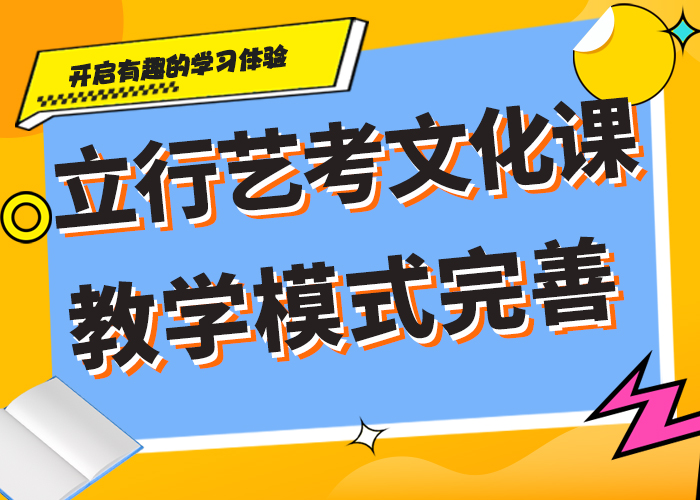 开启有趣的学习体验

立行艺考文化课
教学模式完善